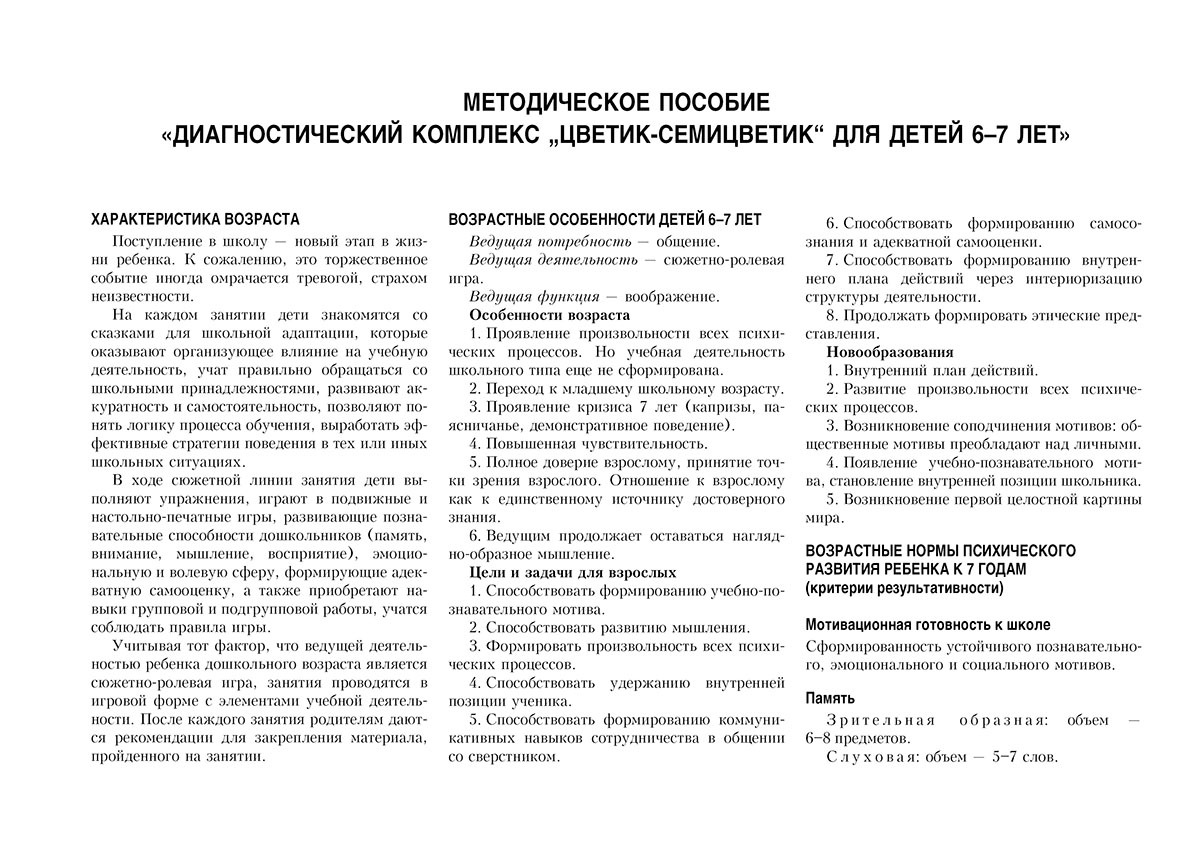 МЕТОДИЧЕСКОЕ ПОСОБИЕ
«ДИАГНОСТИЧЕСКИЙ КОМПЛЕКС „ЦВЕТИК-СЕМИЦВЕТИК“ ДЛЯ ДЕТЕЙ 6–7 ЛЕТ»

ХАРАКТЕРИСТИКА ВОЗРАСТА

Поступление в школу — новый этап в жизни ребенка. К сожалению, это торжественное событие иногда омрачается тревогой, страхом неизвестности.

На каждом занятии дети знакомятся со сказками для школьной адаптации, которые оказывают организующее влияние на учебную деятельность, учат правильно обращаться со школьными принадлежностями, развивают аккуратность и самостоятельность, позволяют понять логику процесса обучения, выработать эффективные стратегии поведения в тех или иных школьных ситуациях.

В ходе сюжетной линии занятия дети выполняют упражнения, играют в подвижные и настольно-печатные игры, развивающие познавательные способности дошкольников (память, внимание, мышление, восприятие), эмоциональную и волевую сферу, формирующие адекватную самооценку, а также приобретают навыки групповой и подгрупповой работы, учатся соблюдать правила игры.

Учитывая тот фактор, что ведущей деятельностью ребенка дошкольного возраста является сюжетно-ролевая игра, занятия проводятся в игровой форме с элементами учебной деятельности. После каждого занятия родителям даются рекомендации для закрепления материала, пройденного на занятии.

ВОЗРАСТНЫЕ ОСОБЕННОСТИ ДЕТЕЙ 6–7 ЛЕТ

Ведущая потребность — общение.
Ведущая деятельность — сюжетно-ролевая игра.
Ведущая функция — воображение.

Особенности возраста
1. Проявление произвольности всех психических процессов. Но учебная деятельность школьного типа еще не сформирована.
2. Переход к младшему школьному возрасту.
3. Проявление кризиса 7 лет (капризы, паясничанье, демонстративное поведение).
4. Повышенная чувствительность.
5. Полное доверие взрослому, принятие точки зрения взрослого. Отношение к взрослому как к единственному источнику достоверного знания.
6. Ведущим продолжает оставаться наглядно-образное мышление.

Цели и задачи для взрослых
1. Способствовать формированию учебно-познавательного мотива.
2. Способствовать развитию мышления.
3. Формировать произвольность всех психических процессов.
4. Способствовать удержанию внутренней позиции ученика.
5. Способствовать формированию коммуникативных навыков сотрудничества в общении со сверстником.
6. Способствовать формированию самосознания и адекватной самооценки.
7. Способствовать формированию внутреннего плана действий через интериоризацию структуры деятельности.
8. Продолжать формировать этические представления.

Новообразования
1. Внутренний план действий.
2. Развитие произвольности всех психических процессов.
3. Возникновение соподчинения мотивов: общественные мотивы преобладают над личными.
4. Появление учебно-познавательного мотива, становление внутренней позиции школьника.
5. Возникновение первой целостной картины мира.

ВОЗРАСТНЫЕ НОРМЫ ПСИХИЧЕСКОГО РАЗВИТИЯ РЕБЕНКА К 7 ГОДАМ
(критерии результативности)

Мотивационная готовность к школе
Сформированность устойчивого познавательного, эмоционального и социального мотивов.

Память
Зрительная образная: объем — 6–8 предметов.
Слуховая: объем — 5–7 слов.